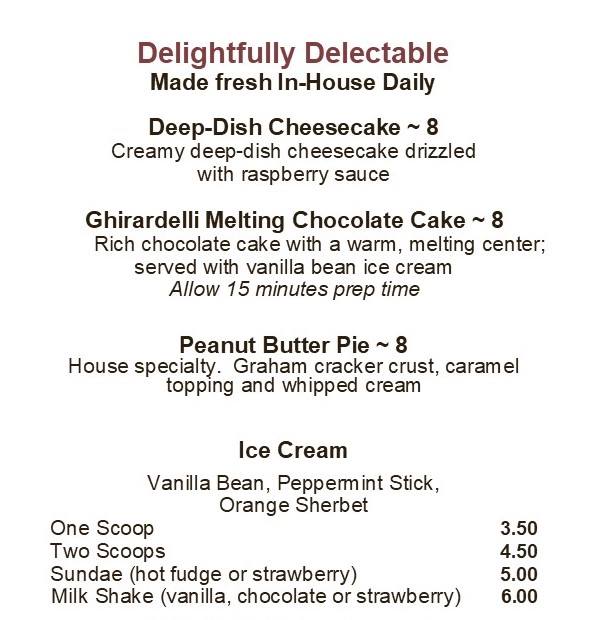 Delightfully Delectable
Made fresh In-House Daily

Deep-Dish Cheesecake ~ 8
Creamy deep-dish cheesecake drizzled with raspberry sauce

Ghirardelli Melting Chocolate Cake ~ 8
Rich chocolate cake with a warm, melting center; served with vanilla bean ice cream
Allow 15 minutes prep time

Peanut Butter Pie ~ 8
House specialty. Graham cracker crust, caramel topping and whipped cream

Ice Cream

Vanilla Bean, Peppermint Stick, Orange Sherbet

| | |
|---|---|
| One Scoop | 3.50 |
| Two Scoops | 4.50 |
| Sundae (hot fudge or strawberry) | 5.00 |
| Milk Shake (vanilla, chocolate or strawberry) | 6.00 |